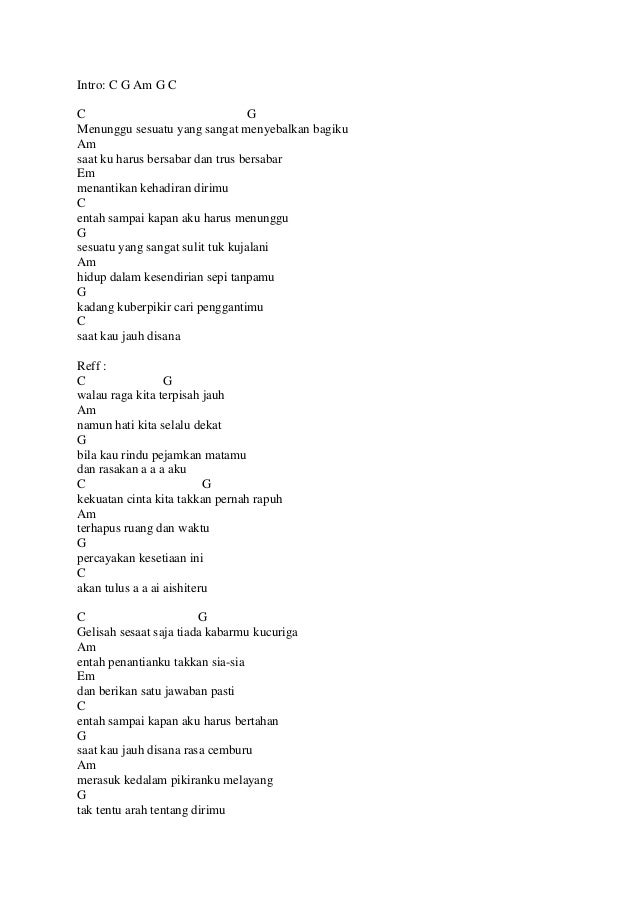 Intro: C G Am G C

C G
Menunggu sesuatu yang sangat menyebalkan bagiku
Am
saat ku harus bersabar dan trus bersabar
Em
menantikan kehadiran dirimu
C
entah sampai kapan aku harus menunggu
G
sesuatu yang sangat sulit tuk kujalani
Am
hidup dalam kesendirian sepi tanpamu
G
kadang kuberpikir cari penggantimu
C
saat kau jauh disana

Reff :
C G
walau raga kita terpisah jauh
Am
namun hati kita selalu dekat
G
bila kau rindu pejamkan matamu
dan rasakan a a a aku
C G
kekuatan cinta kita takkan pernah rapuh
Am
terhapus ruang dan waktu
G
percayakan kesetiaan ini
C
akan tulus a a ai aishiteru

C G
Gelisah sesaat saja tiada kabarmu kucuriga
Am
entah penantianku takkan sia-sia
Em
dan berikan satu jawaban pasti
C
entah sampai kapan aku harus bertahan
G
saat kau jauh disana rasa cemburu
Am
merasuk kedalam pikiranku melayang
G
tak tentu arah tentang dirimu